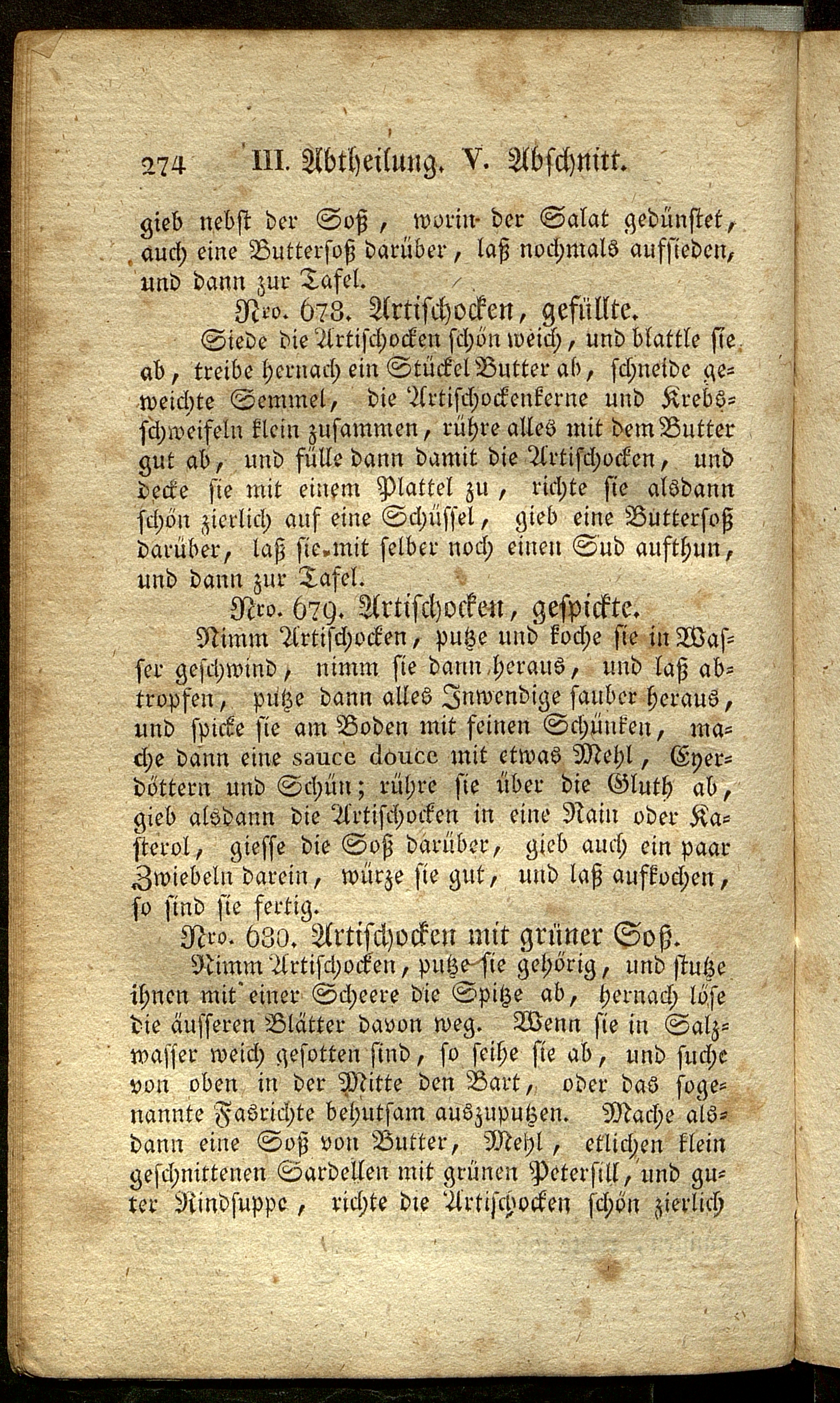 274 III. Abtheilung. V. Abschnitt.

gieb nebst der Soß, worin der Salat gedünstet, auch eine Buttersoß darüber, laß nochmals aufsieden, und dann zur Tafel.

Nro. 678. Artischocken, gefüllte.

Siede die Artischocken schön weich, und blattle sie ab, treibe hernach ein Stückel Butter ab, schneide geweichte Semmel, die Artischockenkerne und Krebsschweifeln klein zusammen, rühre alles mit dem Butter gut ab, und fülle dann damit die Artischocken, und decke sie mit einem Plattel zu, richte sie alsdann schön zierlich auf eine Schüssel, gieb eine Buttersoß darüber, laß sie mit selber noch einen Sud aufthun, und dann zur Tafel.

Nro. 679. Artischocken, gespickte.

Nimm Artischocken, putze und koche sie in Wasser geschwind, nimm sie dann heraus, und laß abtropfen, putze dann alles Inwendige sauber heraus, und spicke sie am Boden mit feinen Schünken, mache dann eine sauce douce mit etwas Mehl, Eyerdöttern und Schün; rühre sie über die Gluth ab, gieb alsdann die Artischocken in eine Rain oder Kasterol, giesse die Soß darüber, gieb auch ein paar Zwiebeln darein, würze sie gut, und laß aufkochen, so sind sie fertig.

Nro. 680. Artischocken mit grüner Soß.

Nimm Artischocken, putze sie gehörig, und stutze ihnen mit einer Scheere die Spitze ab, hernach löse die äusseren Blätter davon weg. Wenn sie in Salzwasser weich gesotten sind, so seihe sie ab, und suche von oben in der Mitte den Bart, oder das sogenannte Fasrichte behutsam auszuputzen. Mache alsdann eine Soß von Butter, Mehl, etlichen klein geschnittenen Sardellen mit grünen Petersill, und guter Rindsuppe, richte die Artischocken schön zierlich